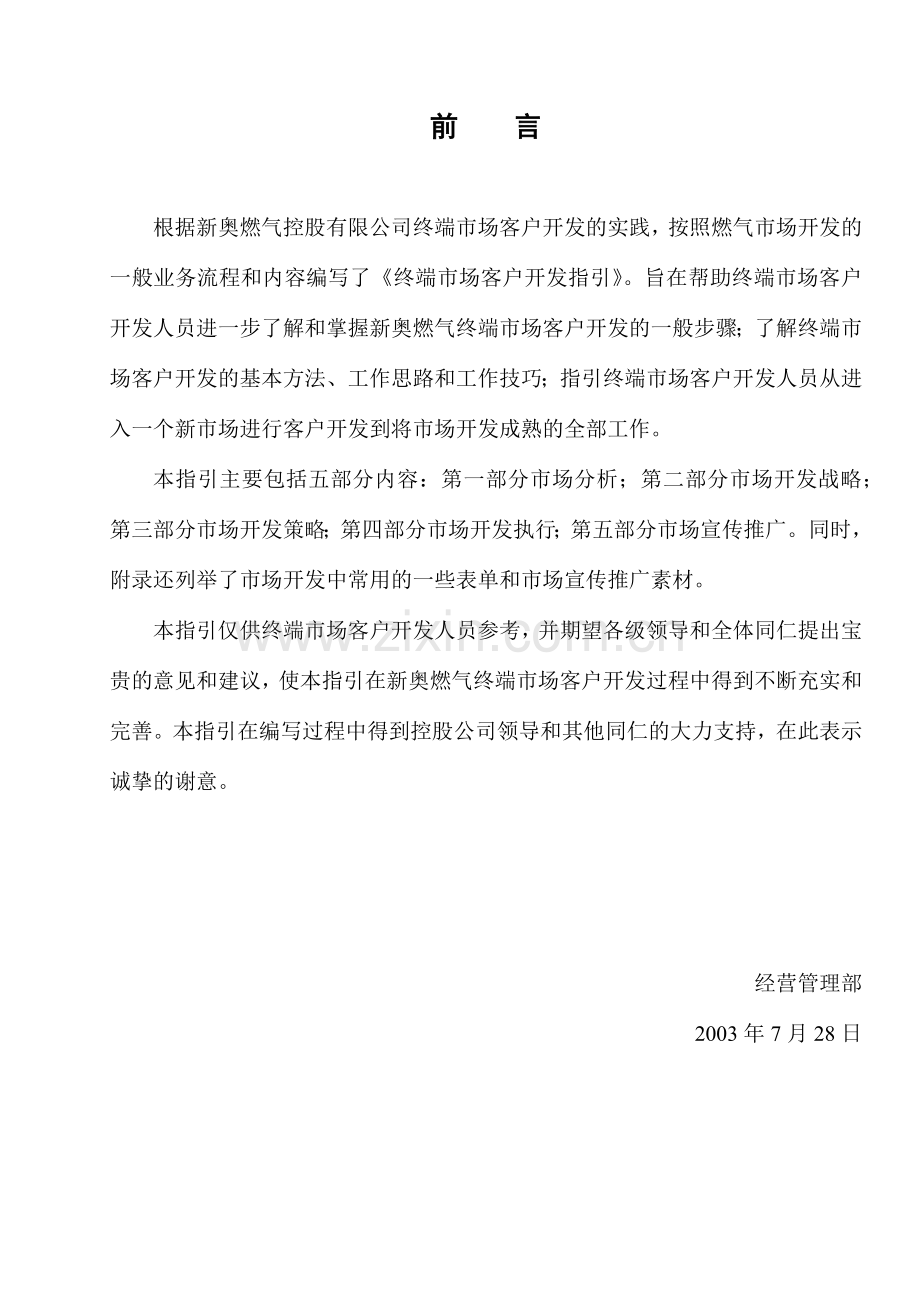 前　言

根据新奥燃气控股有限公司终端市场客户开发的实践，按照燃气市场开发的一般业务流程和内容编写了《终端市场客户开发指引》。旨在帮助终端市场客户开发人员进一步了解和掌握新奥燃气终端市场客户开发的一般步骤；了解终端市场客户开发的基本方法、工作思路和工作技巧；指引终端市场客户开发人员从进入一个新市场进行客户开发到将市场开发成熟的全部工作。

本指引主要包括五部分内容：第一部分市场分析；第二部分市场开发战略；第三部分市场开发策略；第四部分市场开发执行；第五部分市场宣传推广。同时，附录还列举了市场开发中常用的一些表单和市场宣传推广素材。

本指引仅供终端市场客户开发人员参考，并期望各级领导和全体同仁提出宝贵的意见和建议，使本指引在新奥燃气终端市场客户开发过程中得到不断充实和完善。本指引在编写过程中得到控股公司领导和其他同仁的大力支持，在此表示诚挚的谢意。

www.zixin.com.cn

经营管理部

2003 年 7 月 28 日